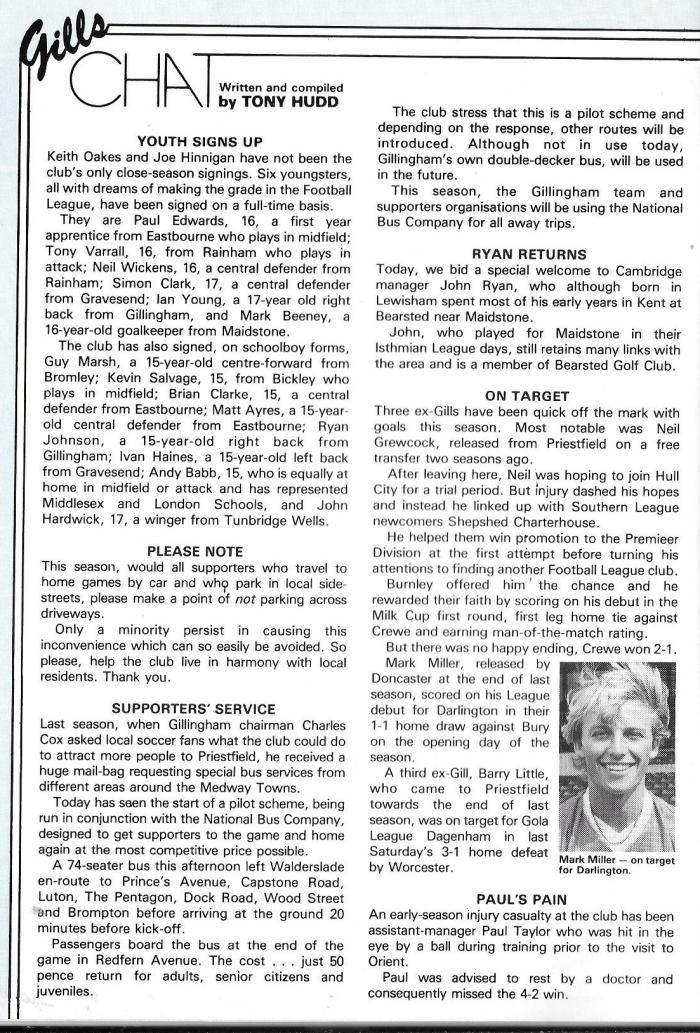 Gills CHAT

Written and compiled by TONY HUDD

YOUTH SIGNS UP

Keith Oakes and Joe Hinnigan have not been the club's only close-season signings. Six youngsters, all with dreams of making the grade in the Football League, have been signed on a full-time basis.

They are Paul Edwards, 16, a first year apprentice from Eastbourne who plays in midfield; Tony Varrall, 16, from Rainham who plays in attack; Neil Wickens, 16, a central defender from Rainham; Simon Clark, 17, a central defender from Gravesend; Ian Young, a 17-year old right back from Gillingham, and Mark Beeney, a 16-year-old goalkeeper from Maidstone.

The club has also signed, on schoolboy forms, Guy Marsh, a 15-year-old centre-forward from Bromley; Kevin Salvage, 15, from Bickley who plays in midfield; Brian Clarke, 15, a central defender from Eastbourne; Matt Ayres, a 15-year-old central defender from Eastbourne; Ryan Johnson, a 15-year-old right back from Gillingham; Ivan Haines, a 15-year-old left back from Gravesend; Andy Babb, 15, who is equally at home in midfield or attack and has represented Middlesex and London Schools, and John Hardwick, 17, a winger from Tunbridge Wells.

PLEASE NOTE

This season, would all supporters who travel to home games by car and who park in local side-streets, please make a point of not parking across driveways.

Only a minority persist in causing this inconvenience which can so easily be avoided. So please, help the club live in harmony with local residents. Thank you.

SUPPORTERS' SERVICE

Last season, when Gillingham chairman Charles Cox asked local soccer fans what the club could do to attract more people to Priestfield, he received a huge mail-bag requesting special bus services from different areas around the Medway Towns.

Today has seen the start of a pilot scheme, being run in conjunction with the National Bus Company, designed to get supporters to the game and home again at the most competitive price possible.

A 74-seater bus this afternoon left Walderslade en-route to Prince's Avenue, Capstone Road, Luton, The Pentagon, Dock Road, Wood Street and Brompton before arriving at the ground 20 minutes before kick-off.

Passengers board the bus at the end of the game in Redfern Avenue. The cost . . . just 50 pence return for adults, senior citizens and juveniles.

The club stress that this is a pilot scheme and depending on the response, other routes will be introduced. Although not in use today, Gillingham's own double-decker bus, will be used in the future.

This season, the Gillingham team and supporters organisations will be using the National Bus Company for all away trips.

RYAN RETURNS

Today, we bid a special welcome to Cambridge manager John Ryan, who although born in Lewisham spent most of his early years in Kent at Bearsted near Maidstone.

John, who played for Maidstone in their Isthmian League days, still retains many links with the area and is a member of Bearsted Golf Club.

ON TARGET

Three ex-Gills have been quick off the mark with goals this season. Most notable was Neil Grewcock, released from Priestfield on a free transfer two seasons ago.

After leaving here, Neil was hoping to join Hull City for a trial period. But injury dashed his hopes and instead he linked up with Southern League newcomers Shepshed Charterhouse.

He helped them win promotion to the Premieer Division at the first attempt before turning his attentions to finding another Football League club.

Burnley offered him the chance and he rewarded their faith by scoring on his debut in the Milk Cup first round, first leg home tie against Crewe and earning man-of-the-match rating.

But there was no happy ending, Crewe won 2-1.

Mark Miller, released by Doncaster at the end of last season, scored on his League debut for Darlington in their 1-1 home draw against Bury on the opening day of the season.

A third ex-Gill, Barry Little, who came to Priestfield towards the end of last season, was on target for Gola League Dagenham in last Saturday's 3-1 home defeat by Worcester.

Mark Miller — on target for Darlington.

PAUL'S PAIN

An early-season injury casualty at the club has been assistant-manager Paul Taylor who was hit in the eye by a ball during training prior to the visit to Orient.

Paul was advised to rest by a doctor and consequently missed the 4-2 win.